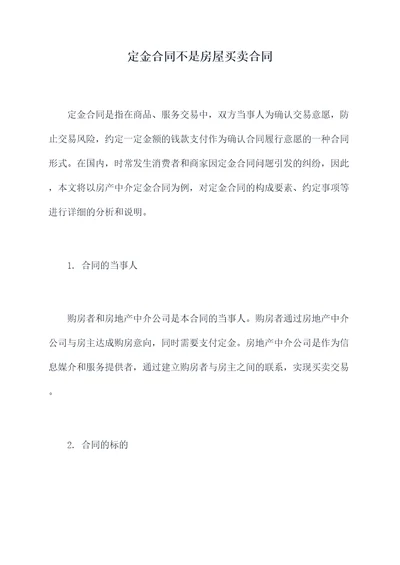 定金合同不是房屋买卖合同

定金合同是指在商品、服务交易中，双方当事人为确认交易意愿，防止交易风险，约定一定金额的钱款支付作为确认合同履行意愿的一种合同形式。在国内，时常发生消费者和商家因定金合同问题引发的纠纷，因此，本文将以房产中介定金合同为例，对定金合同的构成要素、约定事项等进行详细的分析和说明。

1. 合同的当事人

购房者和房地产中介公司是本合同的当事人。购房者通过房地产中介公司与房主达成购房意向，同时需要支付定金。房地产中介公司是作为信息媒介和服务提供者，通过建立购房者与房主之间的联系，实现买卖交易。

2. 合同的标的